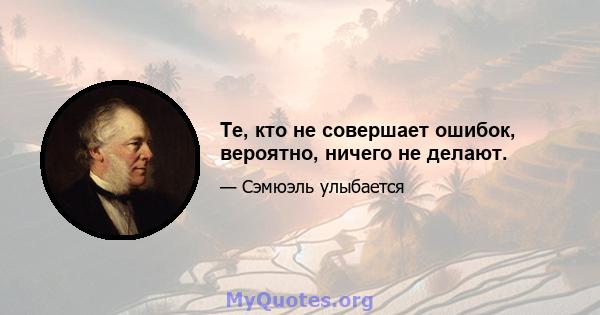 Те, кто не совершает ошибок, вероятно, ничего не делают.

— Сэмюэль улыбается

MyQuotes.org